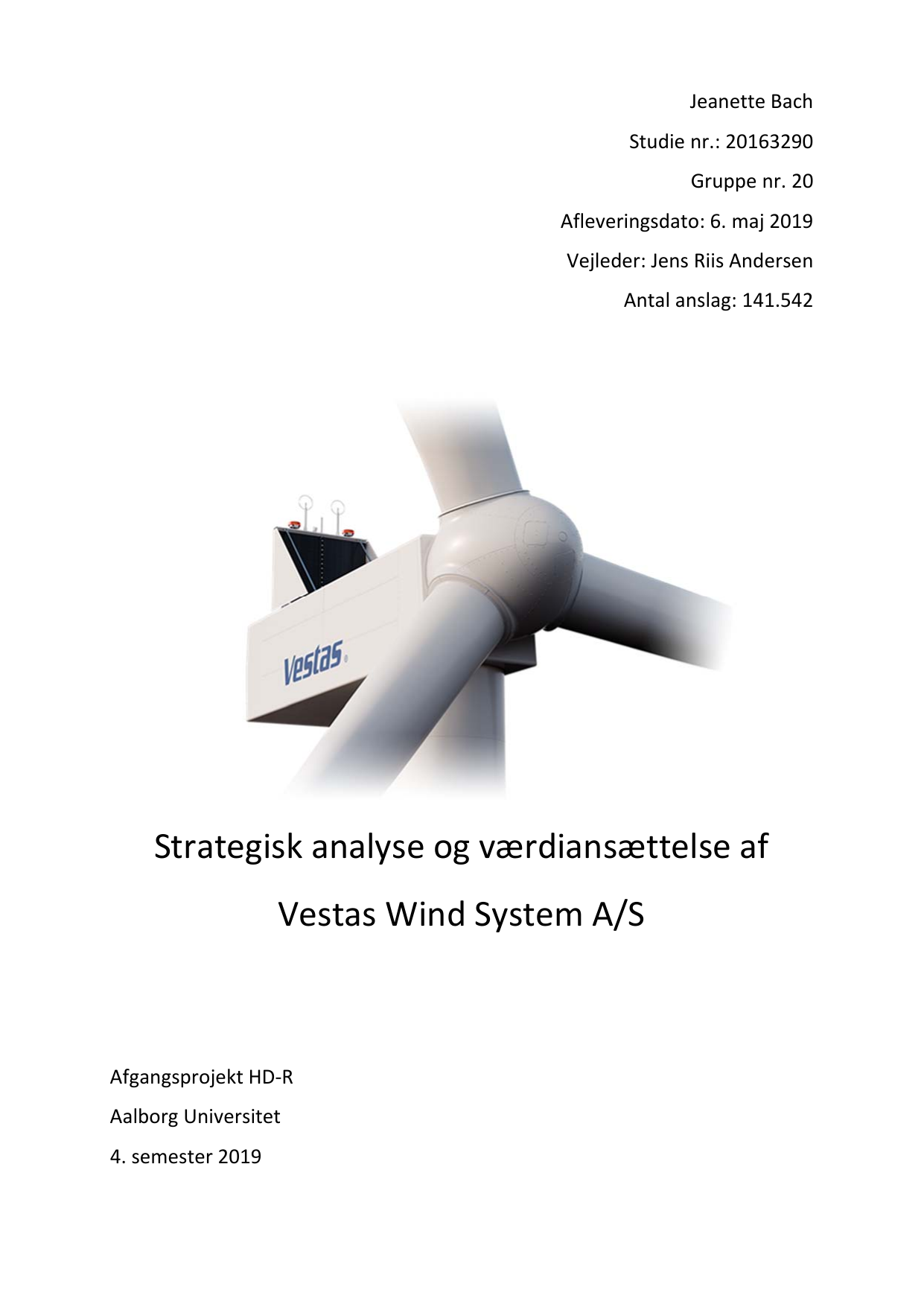 Jeanette Bach

Studie nr.: 20163290

Gruppe nr. 20

Afleveringsdato: 6. maj 2019

Vejleder: Jens Riis Andersen

Antal anslag: 141.542

Vestas

Strategisk analyse og værdiansættelse af

Vestas Wind System A/S

Afgangsprojekt HD-R

Aalborg Universitet

4. semester 2019